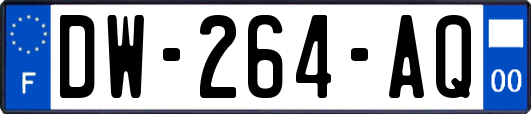 F
DW-264-AQ
00